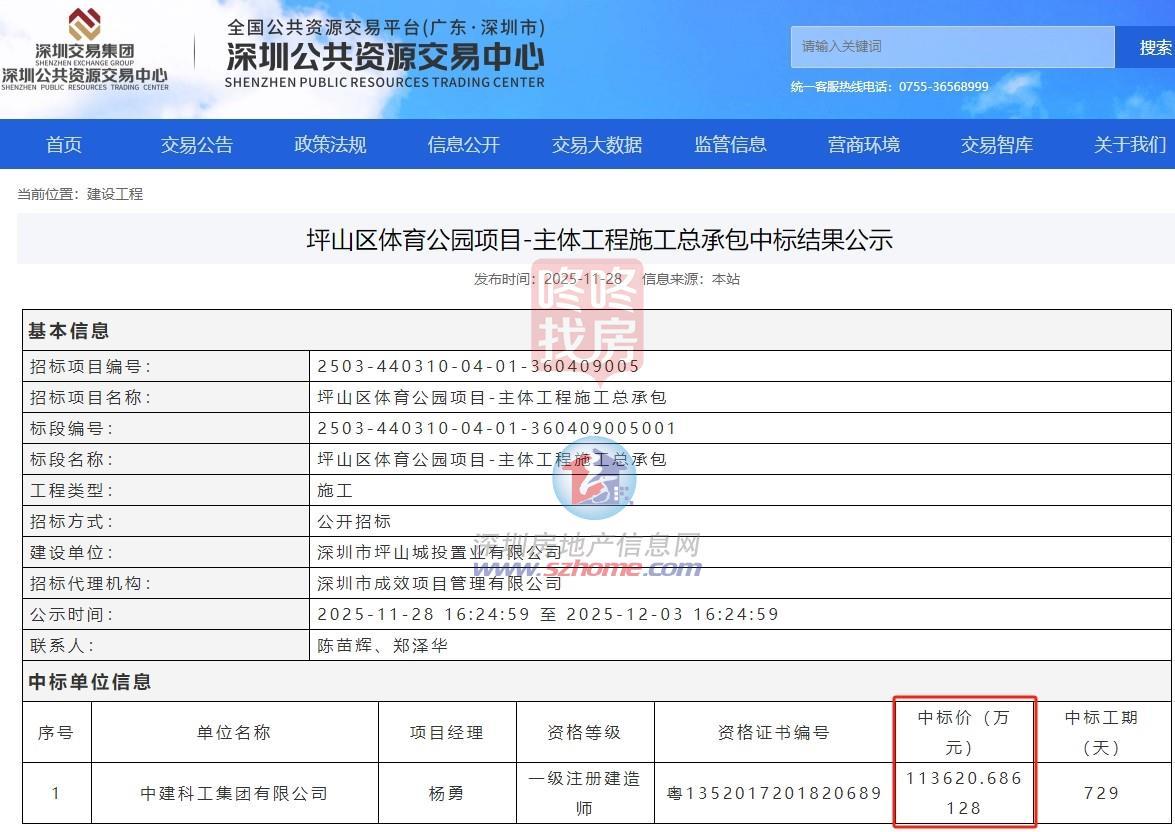 深圳交易集团
SHENZHEN EXCHANGE GROUP
深圳公共资源交易中心
SHENZHEN PUBLIC RESOURCES TRADING CENTER

全国公共资源交易平台(广东·深圳市)
深圳公共资源交易中心
SHENZHEN PUBLIC RESOURCES TRADING CENTER

请输入关键词
搜索
统一客服热线电话：0755-36568999

首页 交易公告 政策法规 信息公开 交易大数据 监管信息 营商环境 交易智库 关于我们

当前位置：建设工程

坪山区体育公园项目-主体工程施工总承包中标结果公示

发布时间：2025-11-28 信息来源：本站

咚咚找房

深圳房地产信息网
www.szhome.com

基本信息

| 招标项目编号： | 2503-440310-04-01-360409005 |
|---|---|
| 招标项目名称： | 坪山区体育公园项目-主体工程施工总承包 |
| 标段编号： | 2503-440310-04-01-360409005001 |
| 标段名称： | 坪山区体育公园项目-主体工程施工总承包 |
| 工程类型： | 施工 |
| 招标方式： | 公开招标 |
| 建设单位： | 深圳市坪山城投置业有限公司 |
| 招标代理机构： | 深圳市成效项目管理有限公司 |
| 公示时间： | 2025-11-28 16:24:59 至 2025-12-03 16:24:59 |
| 联系人： | 陈苗辉、郑泽华 |

中标单位信息

| 序号 | 单位名称 | 项目经理 | 资格等级 | 资格证书编号 | 中标价（万元） | 中标工期（天） |
|---|---|---|---|---|---|---|
| 1 | 中建科工集团有限公司 | 杨勇 | 一级注册建造师 | 粤1352017201820689 | 113620.686128 | 729 |